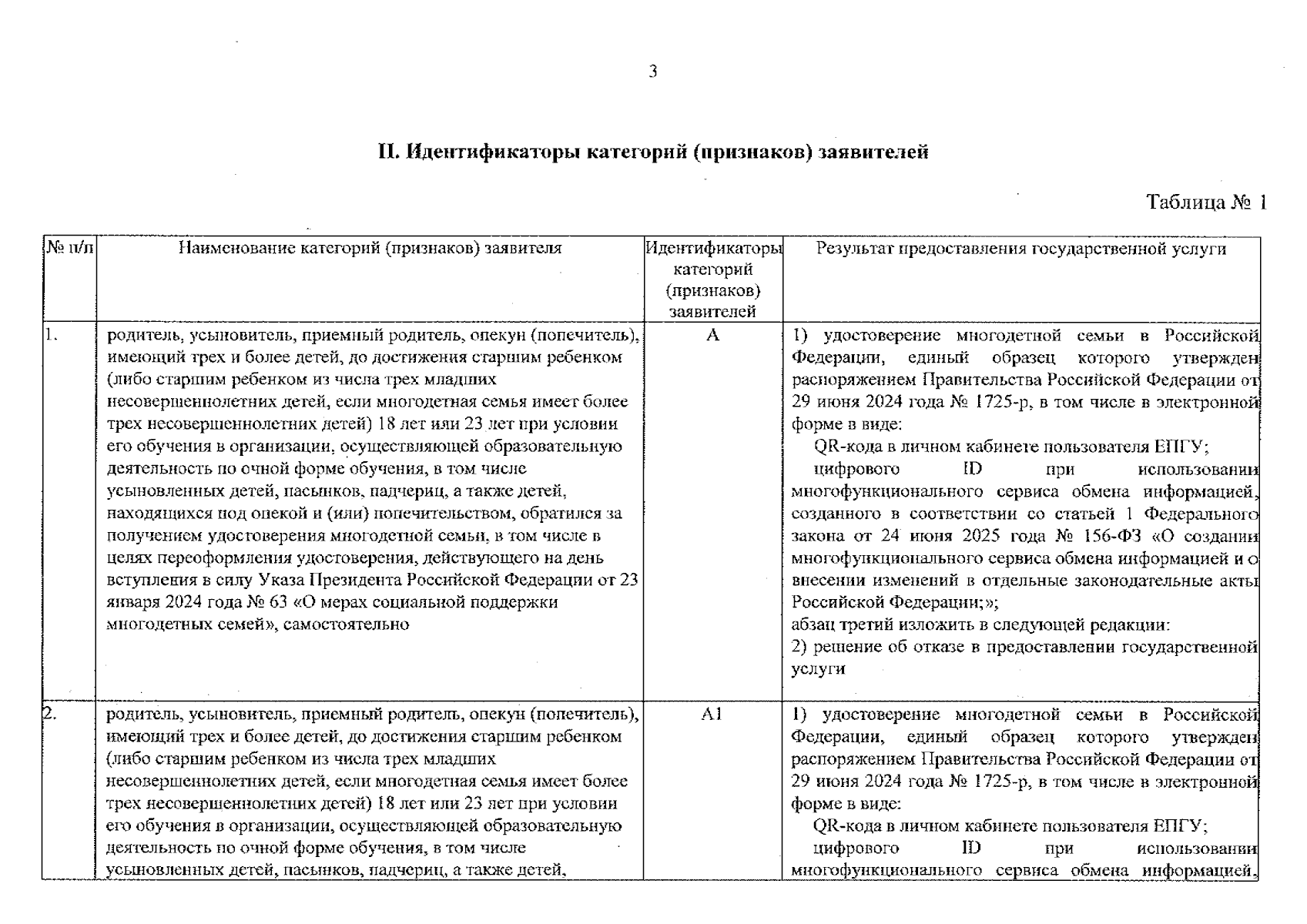 3

II. Идентификаторы категорий (признаков) заявителей

Таблица № 1

| № п/п | Наименование категорий (признаков) заявителя | Идентификаторы категорий (признаков) заявителей | Результат предоставления государственной услуги |
|---|---|---|---|
| 1. | родитель, усыновитель, приемный родитель, опекун (попечитель), имеющий трех и более детей, до достижения старшим ребенком (либо старшим ребенком из числа трех младших несовершеннолетних детей, если многодетная семья имеет более трех несовершеннолетних детей) 18 лет или 23 лет при условии его обучения в организации, осуществляющей образовательную деятельность по очной форме обучения, в том числе усыновленных детей, пасынков, падчериц, а также детей, находящихся под опекой и (или) попечительством, обратился за получением удостоверения многодетной семьи, в том числе в целях переоформления удостоверения, действующего на день вступления в силу Указа Президента Российской Федерации от 23 января 2024 года № 63 «О мерах социальной поддержки многодетных семей», самостоятельно | А | 1) удостоверение многодетной семьи в Российской Федерации, единый образец которого утвержден распоряжением Правительства Российской Федерации от 29 июня 2024 года № 1725-р, в том числе в электронной форме в виде: QR-кода в личном кабинете пользователя ЕПГУ; цифрового ID при использовании многофункционального сервиса обмена информацией, созданного в соответствии со статьей 1 Федерального закона от 24 июня 2025 года № 156-ФЗ «О создании многофункционального сервиса обмена информацией и о внесении изменений в отдельные законодательные акты Российской Федерации;»; абзац третий изложить в следующей редакции: 2) решение об отказе в предоставлении государственной услуги |
| 2. | родитель, усыновитель, приемный родитель, опекун (попечитель), имеющий трех и более детей, до достижения старшим ребенком (либо старшим ребенком из числа трех младших несовершеннолетних детей, если многодетная семья имеет более трех несовершеннолетних детей) 18 лет или 23 лет при условии его обучения в организации, осуществляющей образовательную деятельность по очной форме обучения, в том числе усыновленных детей, пасынков, падчериц, а также детей, | А1 | 1) удостоверение многодетной семьи в Российской Федерации, единый образец которого утвержден распоряжением Правительства Российской Федерации от 29 июня 2024 года № 1725-р, в том числе в электронной форме в виде: QR-кода в личном кабинете пользователя ЕПГУ; цифрового ID при использовании многофункционального сервиса обмена информацией, |